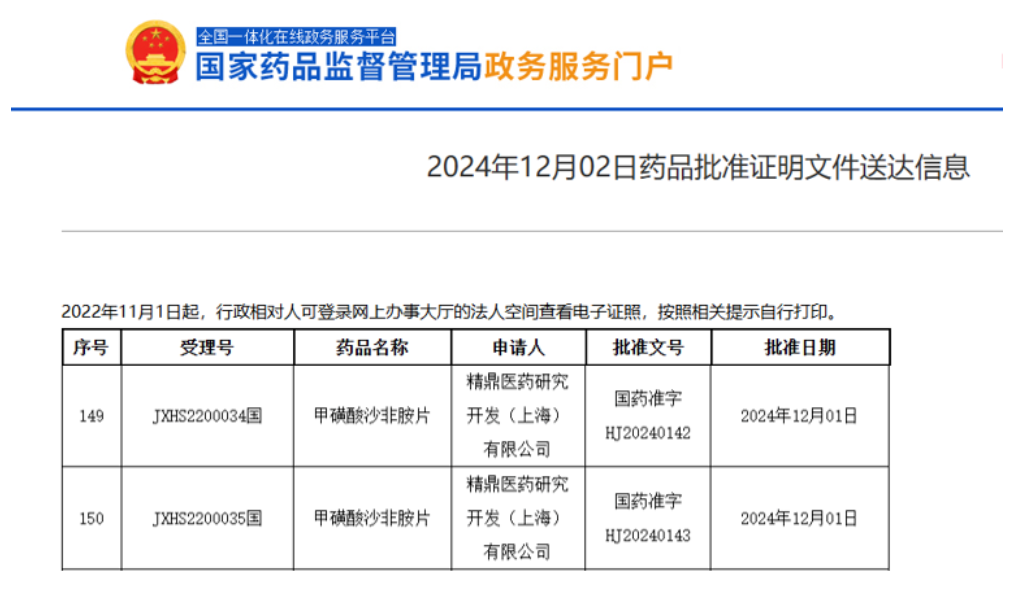 全国一体化在线政务服务平台
国家药品监督管理局政务服务门户

2024年12月02日药品批准证明文件送达信息

2022年11月1日起，行政相对人可登录网上办事大厅的法人空间查看电子证照，按照相关提示自行打印。

| 序号 | 受理号 | 药品名称 | 申请人 | 批准文号 | 批准日期 |
|---|---|---|---|---|---|
| 149 | JXHS2200034国 | 甲磺酸沙非胺片 | 精鼎医药研究开发（上海）有限公司 | 国药准字HJ20240142 | 2024年12月01日 |
| 150 | JXHS2200035国 | 甲磺酸沙非胺片 | 精鼎医药研究开发（上海）有限公司 | 国药准字HJ20240143 | 2024年12月01日 |